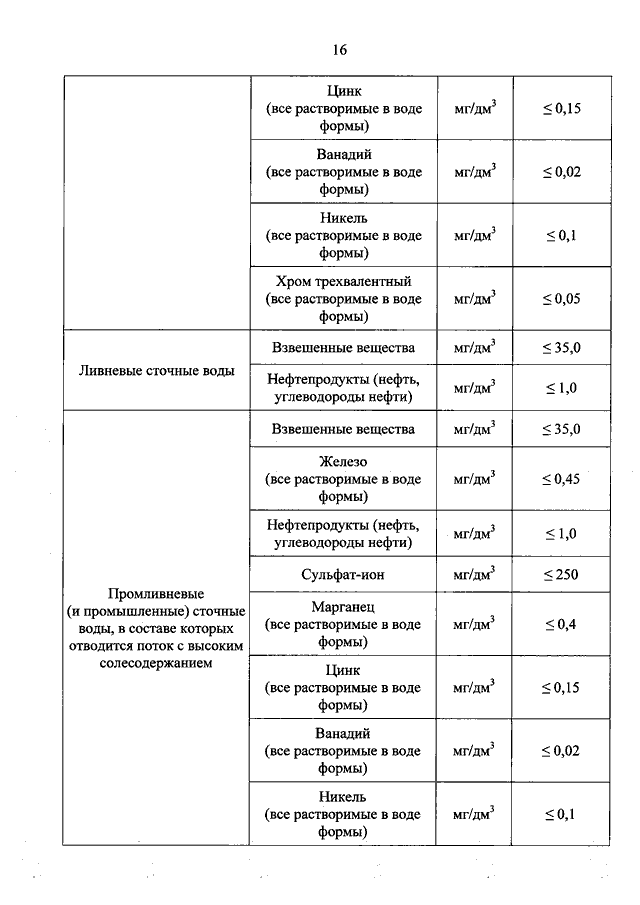 16

| | | | |
|---|---|---|---|
| | Цинк (все растворимые в воде формы) | мг/дм$^3$ | $\leq 0,15$ |
| | Ванадий (все растворимые в воде формы) | мг/дм$^3$ | $\leq 0,02$ |
| | Никель (все растворимые в воде формы) | мг/дм$^3$ | $\leq 0,1$ |
| | Хром трехвалентный (все растворимые в воде формы) | мг/дм$^3$ | $\leq 0,05$ |
| Ливневые сточные воды | Взвешенные вещества | мг/дм$^3$ | $\leq 35,0$ |
| | Нефтепродукты (нефть, углеводороды нефти) | мг/дм$^3$ | $\leq 1,0$ |
| Промливневые (и промышленные) сточные воды, в составе которых отводится поток с высоким солесодержанием | Взвешенные вещества | мг/дм$^3$ | $\leq 35,0$ |
| | Железо (все растворимые в воде формы) | мг/дм$^3$ | $\leq 0,45$ |
| | Нефтепродукты (нефть, углеводороды нефти) | мг/дм$^3$ | $\leq 1,0$ |
| | Сульфат-ион | мг/дм$^3$ | $\leq 250$ |
| | Марганец (все растворимые в воде формы) | мг/дм$^3$ | $\leq 0,4$ |
| | Цинк (все растворимые в воде формы) | мг/дм$^3$ | $\leq 0,15$ |
| | Ванадий (все растворимые в воде формы) | мг/дм$^3$ | $\leq 0,02$ |
| | Никель (все растворимые в воде формы) | мг/дм$^3$ | $\leq 0,1$ |